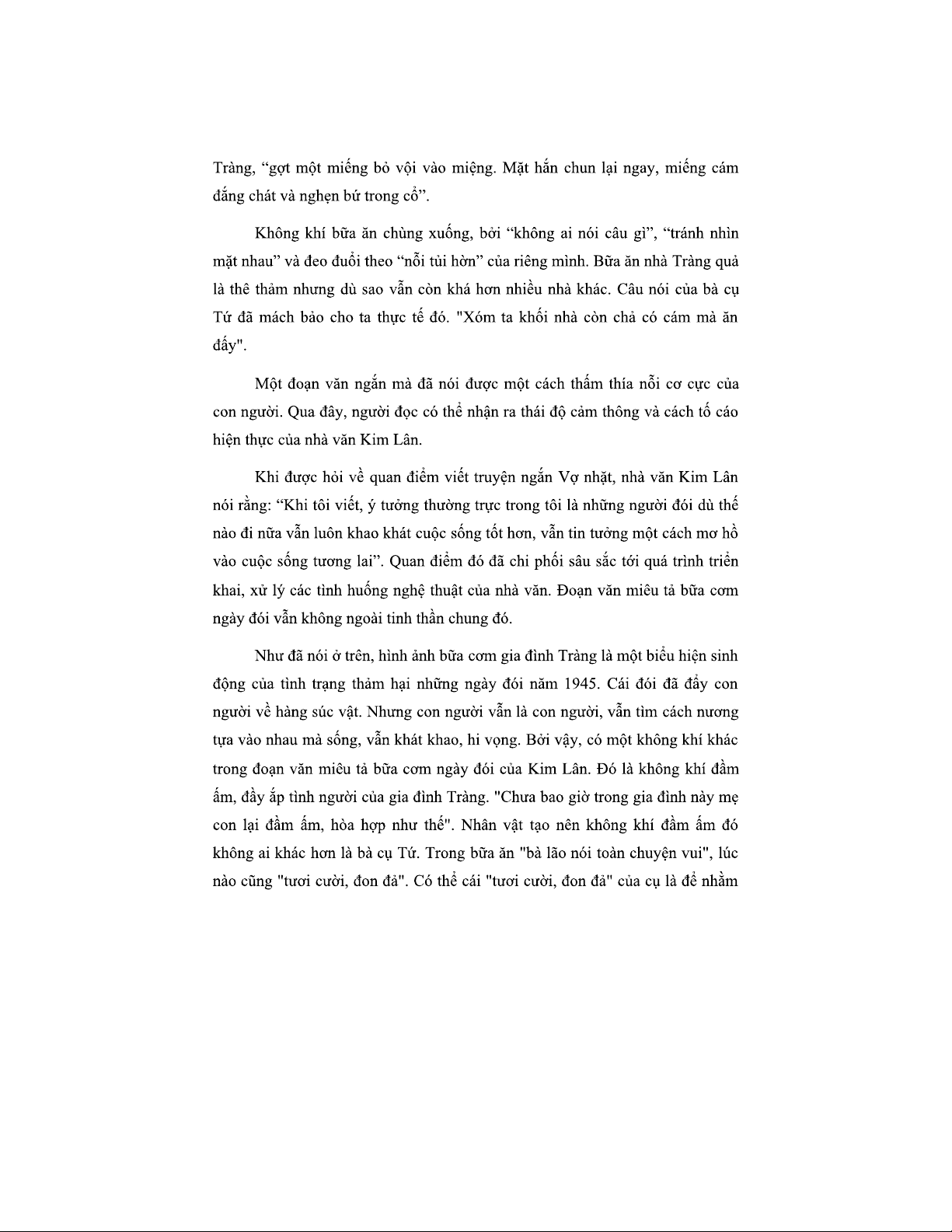 Tràng, “gợt một miếng bỏ vội vào miệng. Mặt hắn chun lại ngay, miếng cám đắng chát và nghẹn bứ trong cổ”.

Không khí bữa ăn chùng xuống, bởi “không ai nói câu gì”, “tránh nhìn mặt nhau” và đeo đuổi theo “nỗi tủi hờn” của riêng mình. Bữa ăn nhà Tràng quả là thê thảm nhưng dù sao vẫn còn khá hơn nhiều nhà khác. Câu nói của bà cụ Tứ đã mách bảo cho ta thực tế đó. "Xóm ta khối nhà còn chả có cám mà ăn đấy".

Một đoạn văn ngắn mà đã nói được một cách thấm thía nỗi cơ cực của con người. Qua đây, người đọc có thể nhận ra thái độ cảm thông và cách tố cáo hiện thực của nhà văn Kim Lân.

Khi được hỏi về quan điểm viết truyện ngắn Vợ nhặt, nhà văn Kim Lân nói rằng: “Khi tôi viết, ý tưởng thường trực trong tôi là những người đói dù thế nào đi nữa vẫn luôn khao khát cuộc sống tốt hơn, vẫn tin tưởng một cách mơ hồ vào cuộc sống tương lai”. Quan điểm đó đã chi phối sâu sắc tới quá trình triển khai, xử lý các tình huống nghệ thuật của nhà văn. Đoạn văn miêu tả bữa cơm ngày đói vẫn không ngoài tinh thần chung đó.

Như đã nói ở trên, hình ảnh bữa cơm gia đình Tràng là một biểu hiện sinh động của tình trạng thảm hại những ngày đói năm 1945. Cái đói đã đẩy con người về hàng súc vật. Nhưng con người vẫn là con người, vẫn tìm cách nương tựa vào nhau mà sống, vẫn khát khao, hi vọng. Bởi vậy, có một không khí khác trong đoạn văn miêu tả bữa cơm ngày đói của Kim Lân. Đó là không khí đầm ấm, đầy ắp tình người của gia đình Tràng. "Chưa bao giờ trong gia đình này mẹ con lại đầm ấm, hòa hợp như thế". Nhân vật tạo nên không khí đầm ấm đó không ai khác hơn là bà cụ Tứ. Trong bữa ăn "bà lão nói toàn chuyện vui", lúc nào cũng "tươi cười, đon đả". Có thể cái "tươi cười, đon đả" của cụ là để nhằm